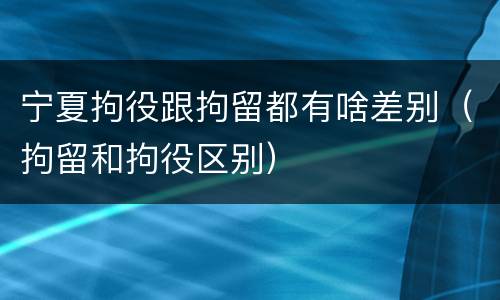 宁夏拘役跟拘留都有啥差别（拘留和拘役区别）